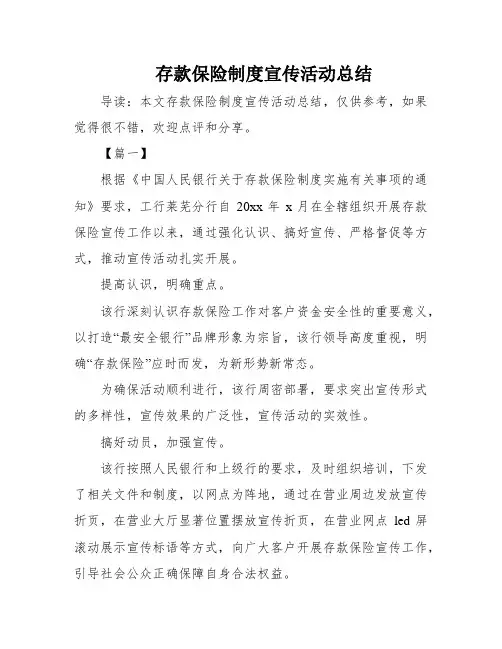 存款保险制度宣传活动总结

导读：本文存款保险制度宣传活动总结，仅供参考，如果觉得很不错，欢迎点评和分享。

【篇一】

根据《中国人民银行关于存款保险制度实施有关事项的通知》要求，工行莱芜分行自 20xx 年 x 月在全辖组织开展存款保险宣传工作以来，通过强化认识、搞好宣传、严格督促等方式，推动宣传活动扎实开展。

提高认识，明确重点。

该行深刻认识存款保险工作对客户资金安全性的重要意义，以打造“最安全银行”品牌形象为宗旨，该行领导高度重视，明确“存款保险”应时而发，为新形势新常态。

为确保活动顺利进行，该行周密部署，要求突出宣传形式的多样性，宣传效果的广泛性，宣传活动的实效性。

搞好动员，加强宣传。

该行按照人民银行和上级行的要求，及时组织培训，下发了相关文件和制度，以网点为阵地，通过在营业周边发放宣传折页，在营业大厅显著位置摆放宣传折页，在营业网点 led 屏滚动展示宣传标语等方式，向广大客户开展存款保险宣传工作，引导社会公众正确保障自身合法权益。